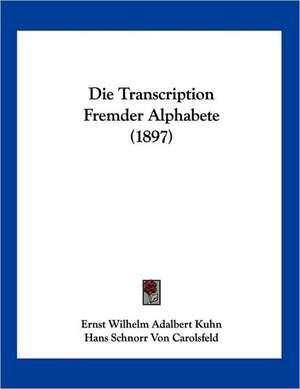 Die Transcription Fremder Alphabete (1897)

Ernst Wilhelm Adalbert Kuhn
Hans Schnorr Von Carolsfeld